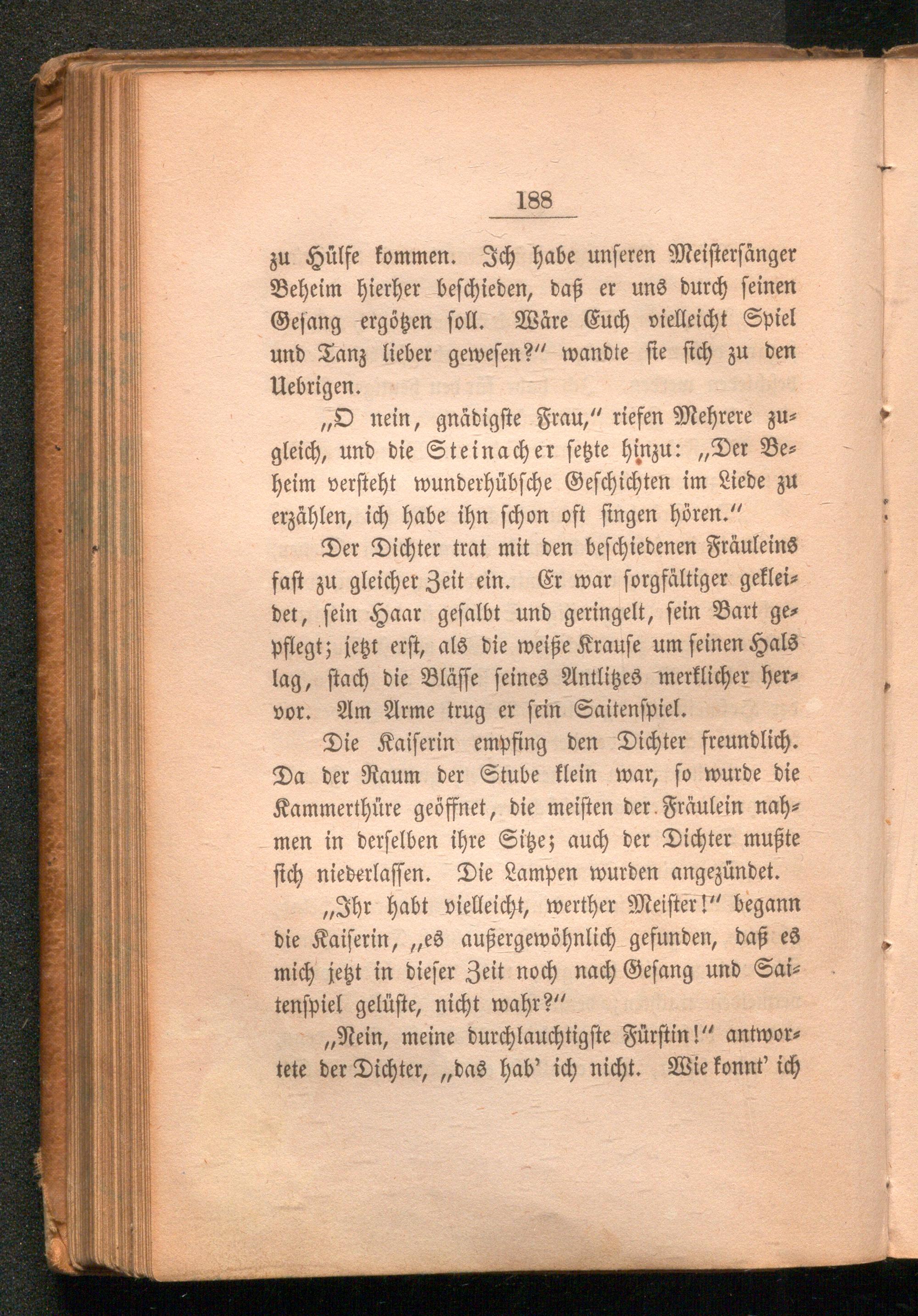 188

zu Hülfe kommen. Ich habe unseren Meistersänger Beheim hierher beschieden, daß er uns durch seinen Gesang ergötzen soll. Wäre Euch vielleicht Spiel und Tanz lieber gewesen?" wandte sie sich zu den Uebrigen.

„O nein, gnädigste Frau," riefen Mehrere zugleich, und die Steinacher setzte hinzu: „Der Beheim versteht wunderhübsche Geschichten im Liede zu erzählen, ich habe ihn schon oft singen hören."

Der Dichter trat mit den beschiedenen Fräuleins fast zu gleicher Zeit ein. Er war sorgfältiger gekleidet, sein Haar gesalbt und geringelt, sein Bart gepflegt; jetzt erst, als die weiße Krause um seinen Hals lag, stach die Blässe seines Antlitzes merklicher hervor. Am Arme trug er sein Saitenspiel.

Die Kaiserin empfing den Dichter freundlich. Da der Raum der Stube klein war, so wurde die Kammerthüre geöffnet, die meisten der Fräulein nahmen in derselben ihre Sitze; auch der Dichter mußte sich niederlassen. Die Lampen wurden angezündet.

„Ihr habt vielleicht, werther Meister!" begann die Kaiserin, „es außergewöhnlich gefunden, daß es mich jetzt in dieser Zeit noch nach Gesang und Saitenspiel gelüste, nicht wahr?"

„Nein, meine durchlauchtigste Fürstin!" antwortete der Dichter, „das hab' ich nicht. Wie konnt' ich